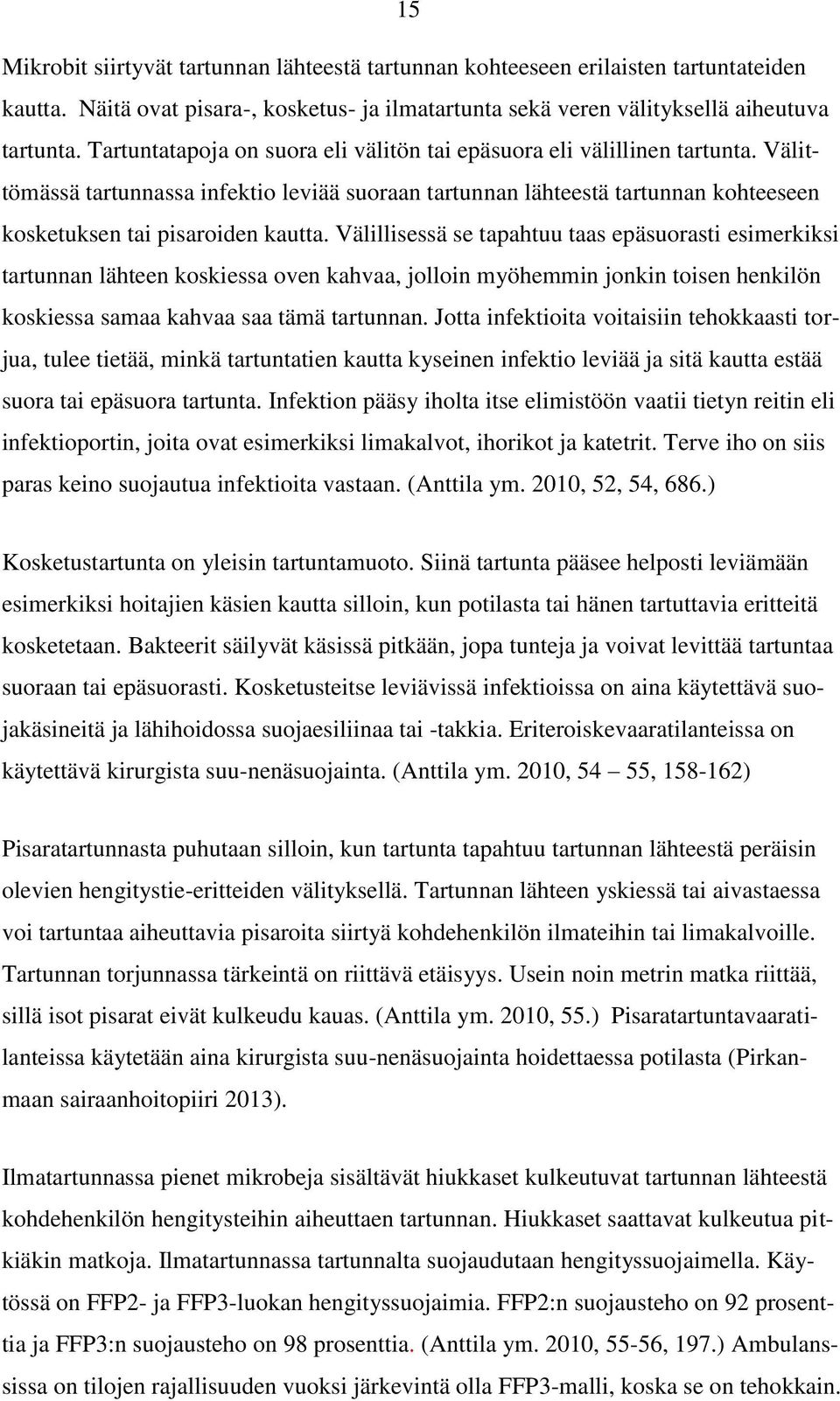 15

Mikrobit siirtyvät tartunnan lähteestä tartunnan kohteeseen erilaisten tartuntateiden kautta. Näitä ovat pisara-, kosketus- ja ilmatartunta sekä veren välityksellä aiheutuva tartunta. Tartuntatapoja on suora eli välitön tai epäsuora eli välillinen tartunta. Välittömässä tartunnassa infektio leviää suoraan tartunnan lähteestä tartunnan kohteeseen kosketuksen tai pisaroiden kautta. Välillisessä se tapahtuu taas epäsuorasti esimerkiksi tartunnan lähteen koskiessa oven kahvaa, jolloin myöhemmin jonkin toisen henkilön koskiessa samaa kahvaa saa tämä tartunnan. Jotta infektioita voitaisiin tehokkaasti torjua, tulee tietää, minkä tartuntatien kautta kyseinen infektio leviää ja sitä kautta estää suora tai epäsuora tartunta. Infektion pääsy iholta itse elimistöön vaatii tietyn reitin eli infektioportin, joita ovat esimerkiksi limakalvot, ihorikot ja katetrit. Terve iho on siis paras keino suojautua infektioita vastaan. (Anttila ym. 2010, 52, 54, 686.)

Kosketustartunta on yleisin tartuntamuoto. Siinä tartunta pääsee helposti leviämään esimerkiksi hoitajien käsien kautta silloin, kun potilasta tai hänen tartuttavia eritteitä kosketetaan. Bakteerit säilyvät käsissä pitkään, jopa tunteja ja voivat levittää tartuntaa suoraan tai epäsuorasti. Kosketusteitse leviävissä infektioissa on aina käytettävä suojakäsineitä ja lähihoidossa suojaesiliinaa tai -takkia. Eriteroiskevaaratilanteissa on käytettävä kirurgista suu-nenäsuojainta. (Anttila ym. 2010, 54 – 55, 158-162)

Pisaratartunnasta puhutaan silloin, kun tartunta tapahtuu tartunnan lähteestä peräisin olevien hengitystie-eritteiden välityksellä. Tartunnan lähteen yskiessä tai aivastaessa voi tartuntaa aiheuttavia pisaroita siirtyä kohdehenkilön ilmateihin tai limakalvoille. Tartunnan torjunnassa tärkeintä on riittävä etäisyys. Usein noin metrin matka riittää, sillä isot pisarat eivät kulkeudu kauas. (Anttila ym. 2010, 55.) Pisaratartuntavaaratilanteissa käytetään aina kirurgista suu-nenäsuojainta hoidettaessa potilasta (Pirkanmaan sairaanhoitopiiri 2013).

Ilmatartunnassa pienet mikrobeja sisältävät hiukkaset kulkeutuvat tartunnan lähteestä kohdehenkilön hengitysteihin aiheuttaen tartunnan. Hiukkaset saattavat kulkeutua pitkiäkin matkoja. Ilmatartunnassa tartunnalta suojaudutaan hengityssuojaimella. Käytössä on FFP2- ja FFP3-luokan hengityssuojaimia. FFP2:n suojausteho on 92 prosenttia ja FFP3:n suojausteho on 98 prosenttia. (Anttila ym. 2010, 55-56, 197.) Ambulanssissa on tilojen rajallisuuden vuoksi järkevintä olla FFP3-malli, koska se on tehokkain.